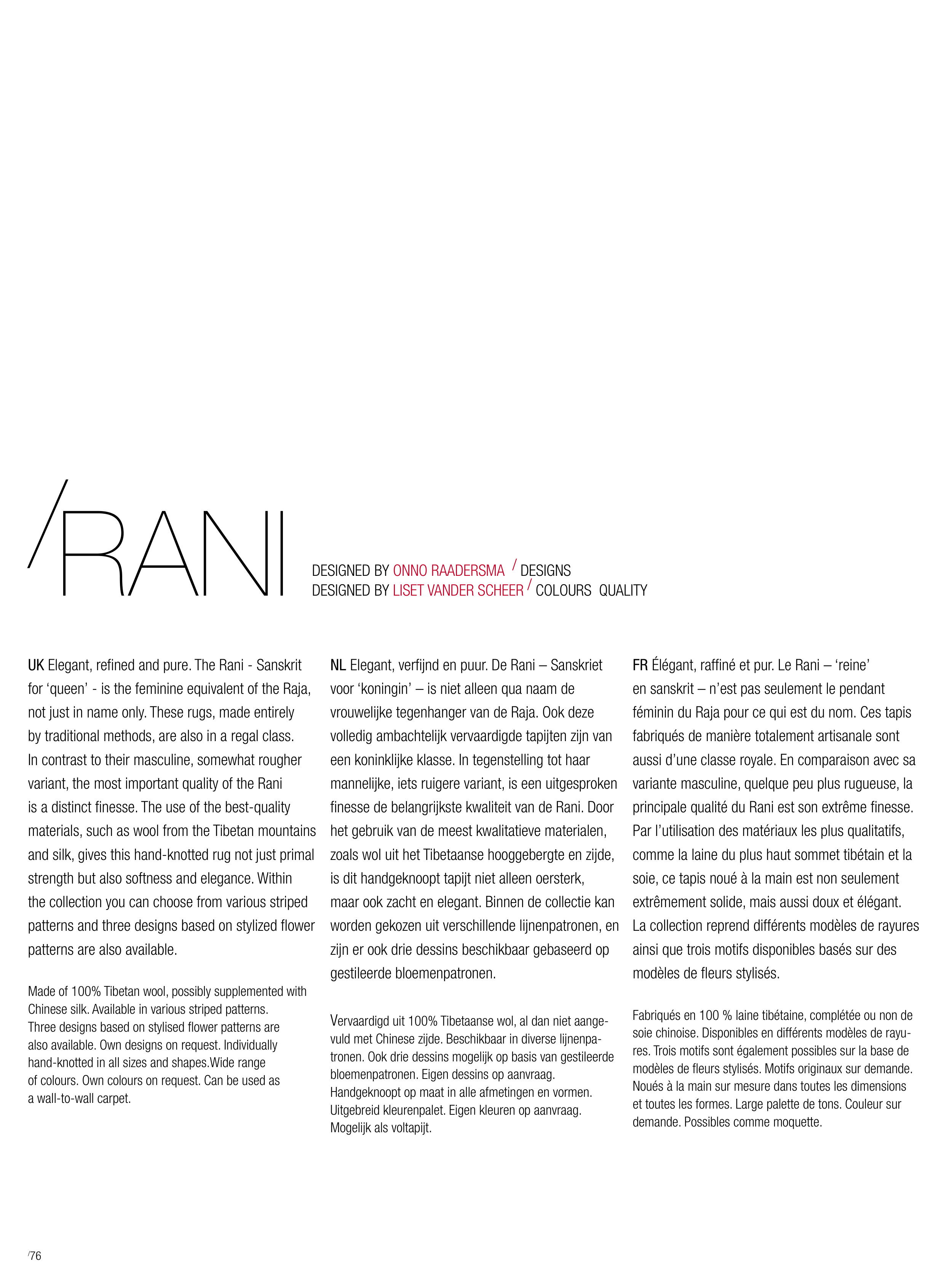 /RANI

DESIGNED BY ONNO RAADERSMA / DESIGNS
DESIGNED BY LISET VANDER SCHEER / COLOURS QUALITY

UK Elegant, refined and pure. The Rani - Sanskrit for ‘queen’ - is the feminine equivalent of the Raja, not just in name only. These rugs, made entirely by traditional methods, are also in a regal class. In contrast to their masculine, somewhat rougher variant, the most important quality of the Rani is a distinct finesse. The use of the best-quality materials, such as wool from the Tibetan mountains and silk, gives this hand-knotted rug not just primal strength but also softness and elegance. Within the collection you can choose from various striped patterns and three designs based on stylized flower patterns are also available.

Made of 100% Tibetan wool, possibly supplemented with Chinese silk. Available in various striped patterns. Three designs based on stylised flower patterns are also available. Own designs on request. Individually hand-knotted in all sizes and shapes.Wide range of colours. Own colours on request. Can be used as a wall-to-wall carpet.

NL Elegant, verfijnd en puur. De Rani – Sanskriet voor ‘koningin’ – is niet alleen qua naam de vrouwelijke tegenhanger van de Raja. Ook deze volledig ambachtelijk vervaardigde tapijten zijn van een koninklijke klasse. In tegenstelling tot haar mannelijke, iets ruigere variant, is een uitgesproken finesse de belangrijkste kwaliteit van de Rani. Door het gebruik van de meest kwalitatieve materialen, zoals wol uit het Tibetaanse hooggebergte en zijde, is dit handgeknoopt tapijt niet alleen oersterk, maar ook zacht en elegant. Binnen de collectie kan worden gekozen uit verschillende lijnenpatronen, en zijn er ook drie dessins beschikbaar gebaseerd op gestileerde bloemenpatronen.

Vervaardigd uit 100% Tibetaanse wol, al dan niet aangevuld met Chinese zijde. Beschikbaar in diverse lijnenpatronen. Ook drie dessins mogelijk op basis van gestileerde bloemenpatronen. Eigen dessins op aanvraag. Handgeknoopt op maat in alle afmetingen en vormen. Uitgebreid kleurenpalet. Eigen kleuren op aanvraag. Mogelijk als voltapijt.

FR Élégant, raffiné et pur. Le Rani – ‘reine’ en sanskrit – n’est pas seulement le pendant féminin du Raja pour ce qui est du nom. Ces tapis fabriqués de manière totalement artisanale sont aussi d’une classe royale. En comparaison avec sa variante masculine, quelque peu plus rugueuse, la principale qualité du Rani est son extrême finesse. Par l’utilisation des matériaux les plus qualitatifs, comme la laine du plus haut sommet tibétain et la soie, ce tapis noué à la main est non seulement extrêmement solide, mais aussi doux et élégant. La collection reprend différents modèles de rayures ainsi que trois motifs disponibles basés sur des modèles de fleurs stylisés.

Fabriqués en 100 % laine tibétaine, complétée ou non de soie chinoise. Disponibles en différents modèles de rayures. Trois motifs sont également possibles sur la base de modèles de fleurs stylisés. Motifs originaux sur demande. Noués à la main sur mesure dans toutes les dimensions et toutes les formes. Large palette de tons. Couleur sur demande. Possibles comme moquette.

/76